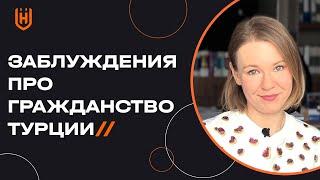 ЗАБЛУЖДЕНИЯ
ПРО
ГРАЖДАНСТВО
ТУРЦИИ//